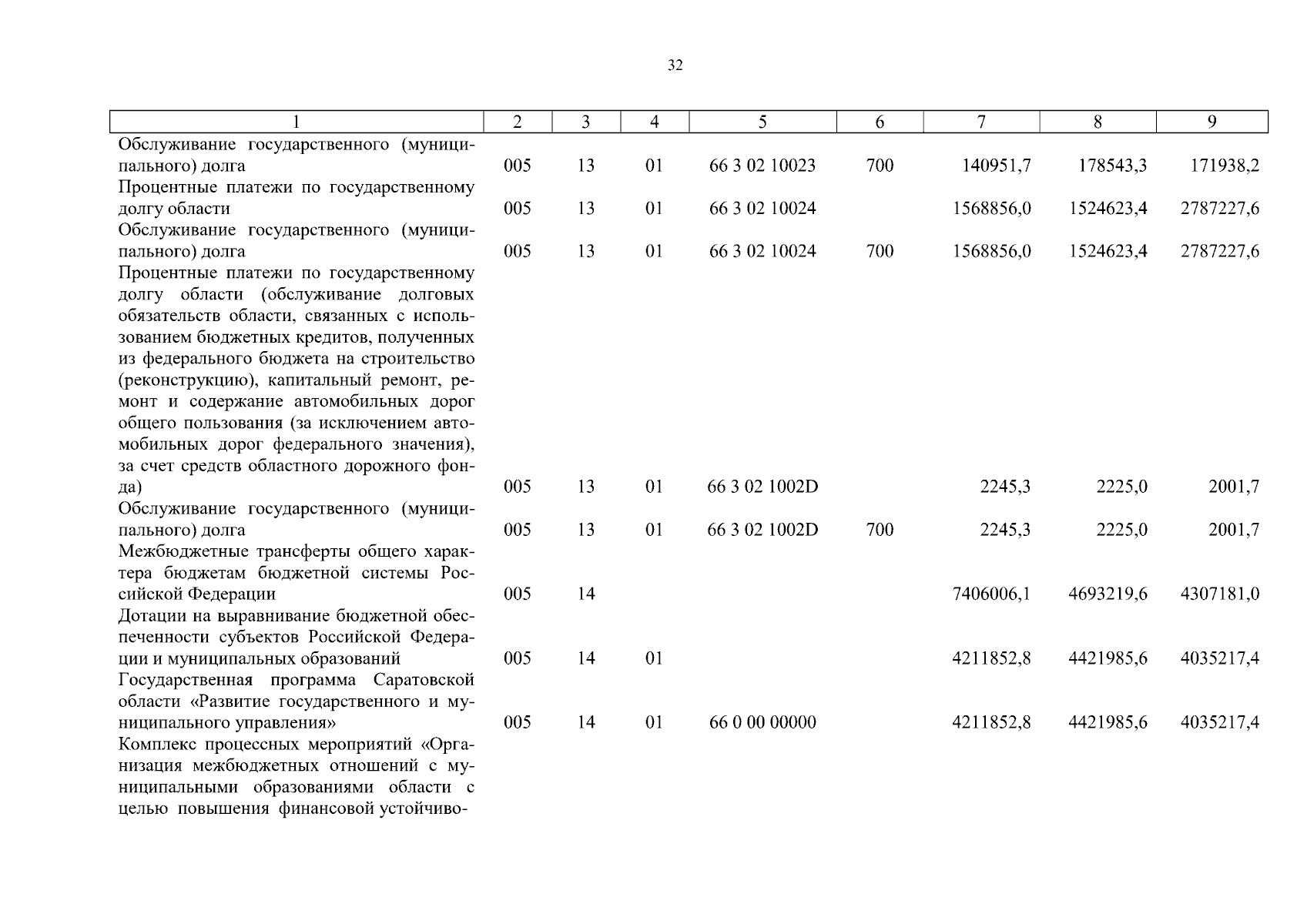 32

| 1 | 2 | 3 | 4 | 5 | 6 | 7 | 8 | 9 |
|---|---|---|---|---|---|---|---|---|
| Обслуживание государственного (муниципального) долга | 005 | 13 | 01 | 66 3 02 10023 | 700 | 140951,7 | 178543,3 | 171938,2 |
| Процентные платежи по государственному долгу области | 005 | 13 | 01 | 66 3 02 10024 | | 1568856,0 | 1524623,4 | 2787227,6 |
| Обслуживание государственного (муниципального) долга | 005 | 13 | 01 | 66 3 02 10024 | 700 | 1568856,0 | 1524623,4 | 2787227,6 |
| Процентные платежи по государственному долгу области (обслуживание долговых обязательств области, связанных с использованием бюджетных кредитов, полученных из федерального бюджета на строительство (реконструкцию), капитальный ремонт, ремонт и содержание автомобильных дорог общего пользования (за исключением автомобильных дорог федерального значения), за счет средств областного дорожного фонда) | 005 | 13 | 01 | 66 3 02 1002D | | 2245,3 | 2225,0 | 2001,7 |
| Обслуживание государственного (муниципального) долга | 005 | 13 | 01 | 66 3 02 1002D | 700 | 2245,3 | 2225,0 | 2001,7 |
| Межбюджетные трансферты общего характера бюджетам бюджетной системы Российской Федерации | 005 | 14 | | | | 7406006,1 | 4693219,6 | 4307181,0 |
| Дотации на выравнивание бюджетной обеспеченности субъектов Российской Федерации и муниципальных образований | 005 | 14 | 01 | | | 4211852,8 | 4421985,6 | 4035217,4 |
| Государственная программа Саратовской области «Развитие государственного и муниципального управления» | 005 | 14 | 01 | 66 0 00 00000 | | 4211852,8 | 4421985,6 | 4035217,4 |
| Комплекс процессных мероприятий «Организация межбюджетных отношений с муниципальными образованиями области с целью повышения финансовой устойчиво- | | | | | | | | |